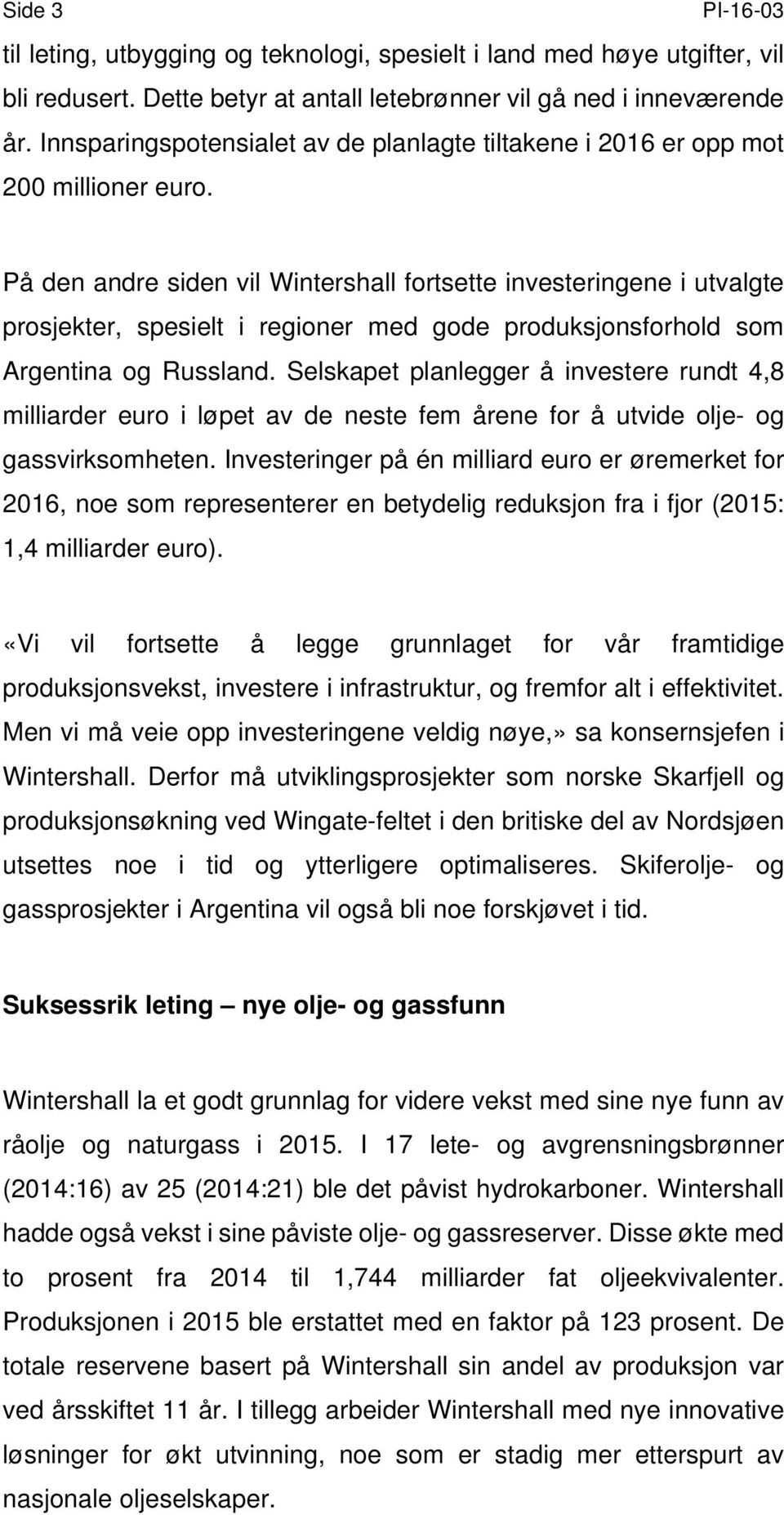 Side 3 PI-16-03

til leting, utbygging og teknologi, spesielt i land med høye utgifter, vil bli redusert. Dette betyr at antall letebrønner vil gå ned i inneværende år. Innsparingspotensialet av de planlagte tiltakene i 2016 er opp mot 200 millioner euro.

På den andre siden vil Wintershall fortsette investeringene i utvalgte prosjekter, spesielt i regioner med gode produksjonsforhold som Argentina og Russland. Selskapet planlegger å investere rundt 4,8 milliarder euro i løpet av de neste fem årene for å utvide olje- og gassvirksomheten. Investeringer på én milliard euro er øremerket for 2016, noe som representerer en betydelig reduksjon fra i fjor (2015: 1,4 milliarder euro).

«Vi vil fortsette å legge grunnlaget for vår framtidige produksjonsvekst, investere i infrastruktur, og fremfor alt i effektivitet. Men vi må veie opp investeringene veldig nøye,» sa konsernsjefen i Wintershall. Derfor må utviklingsprosjekter som norske Skarfjell og produksjonsøkning ved Wingate-feltet i den britiske del av Nordsjøen utsettes noe i tid og ytterligere optimaliseres. Skiferolje- og gassprosjekter i Argentina vil også bli noe forskjøvet i tid.

Suksessrik leting – nye olje- og gassfunn

Wintershall la et godt grunnlag for videre vekst med sine nye funn av råolje og naturgass i 2015. I 17 lete- og avgrensningsbrønner (2014:16) av 25 (2014:21) ble det påvist hydrokarboner. Wintershall hadde også vekst i sine påviste olje- og gassreserver. Disse økte med to prosent fra 2014 til 1,744 milliarder fat oljeekvivalenter. Produksjonen i 2015 ble erstattet med en faktor på 123 prosent. De totale reservene basert på Wintershall sin andel av produksjon var ved årsskiftet 11 år. I tillegg arbeider Wintershall med nye innovative løsninger for økt utvinning, noe som er stadig mer etterspurt av nasjonale oljeselskaper.